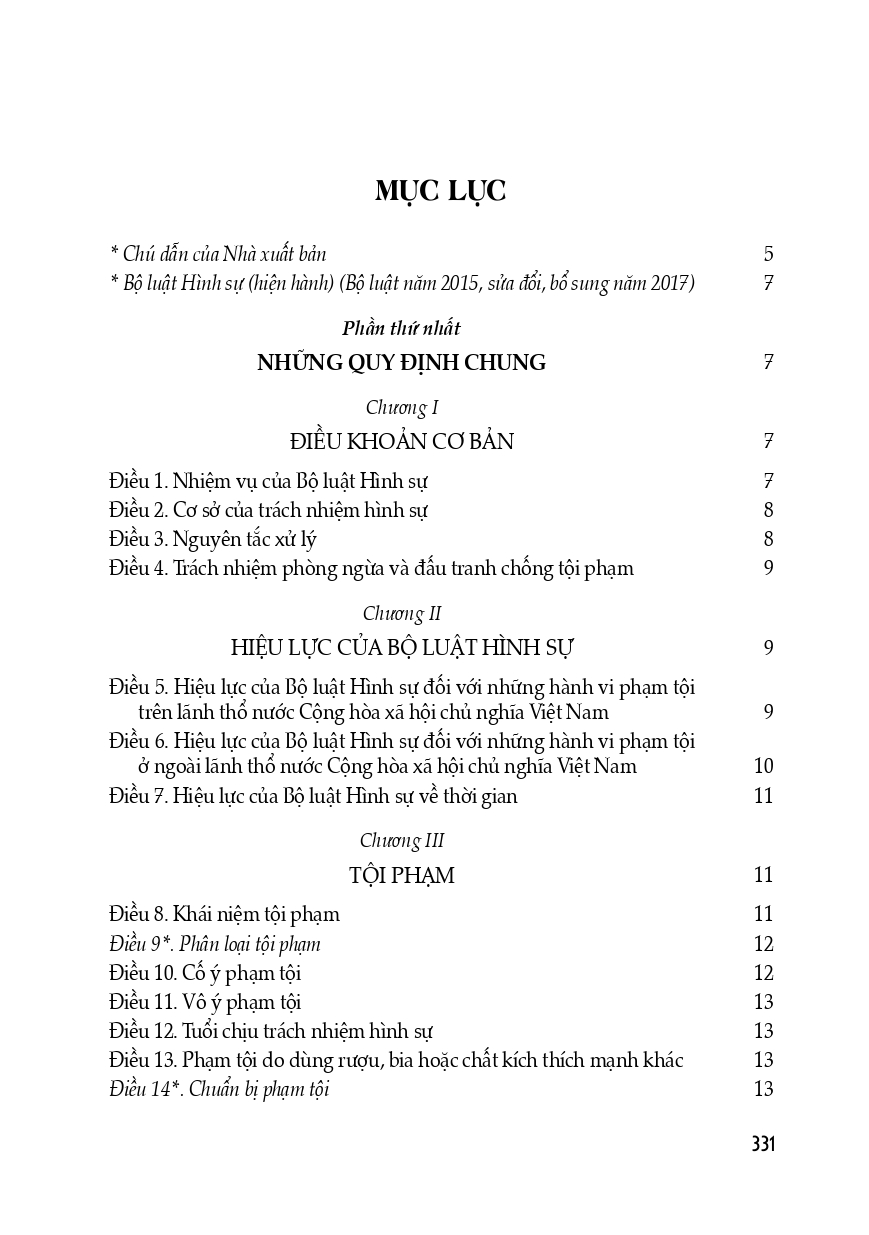 MỤC LỤC

* Chú dẫn của Nhà xuất bản 5
* Bộ luật Hình sự (hiện hành) (Bộ luật năm 2015, sửa đổi, bổ sung năm 2017) 7

Phần thứ nhất

NHỮNG QUY ĐỊNH CHUNG 7

Chương I

ĐIỀU KHOẢN CƠ BẢN 7

Điều 1. Nhiệm vụ của Bộ luật Hình sự 7
Điều 2. Cơ sở của trách nhiệm hình sự 8
Điều 3. Nguyên tắc xử lý 8
Điều 4. Trách nhiệm phòng ngừa và đấu tranh chống tội phạm 9

Chương II

HIỆU LỰC CỦA BỘ LUẬT HÌNH SỰ 9

Điều 5. Hiệu lực của Bộ luật Hình sự đối với những hành vi phạm tội trên lãnh thổ nước Cộng hòa xã hội chủ nghĩa Việt Nam 9
Điều 6. Hiệu lực của Bộ luật Hình sự đối với những hành vi phạm tội ở ngoài lãnh thổ nước Cộng hòa xã hội chủ nghĩa Việt Nam 10
Điều 7. Hiệu lực của Bộ luật Hình sự về thời gian 11

Chương III

TỘI PHẠM 11

Điều 8. Khái niệm tội phạm 11
Điều 9*. Phân loại tội phạm 12
Điều 10. Cố ý phạm tội 12
Điều 11. Vô ý phạm tội 13
Điều 12. Tuổi chịu trách nhiệm hình sự 13
Điều 13. Phạm tội do dùng rượu, bia hoặc chất kích thích mạnh khác 13
Điều 14*. Chuẩn bị phạm tội 13

331